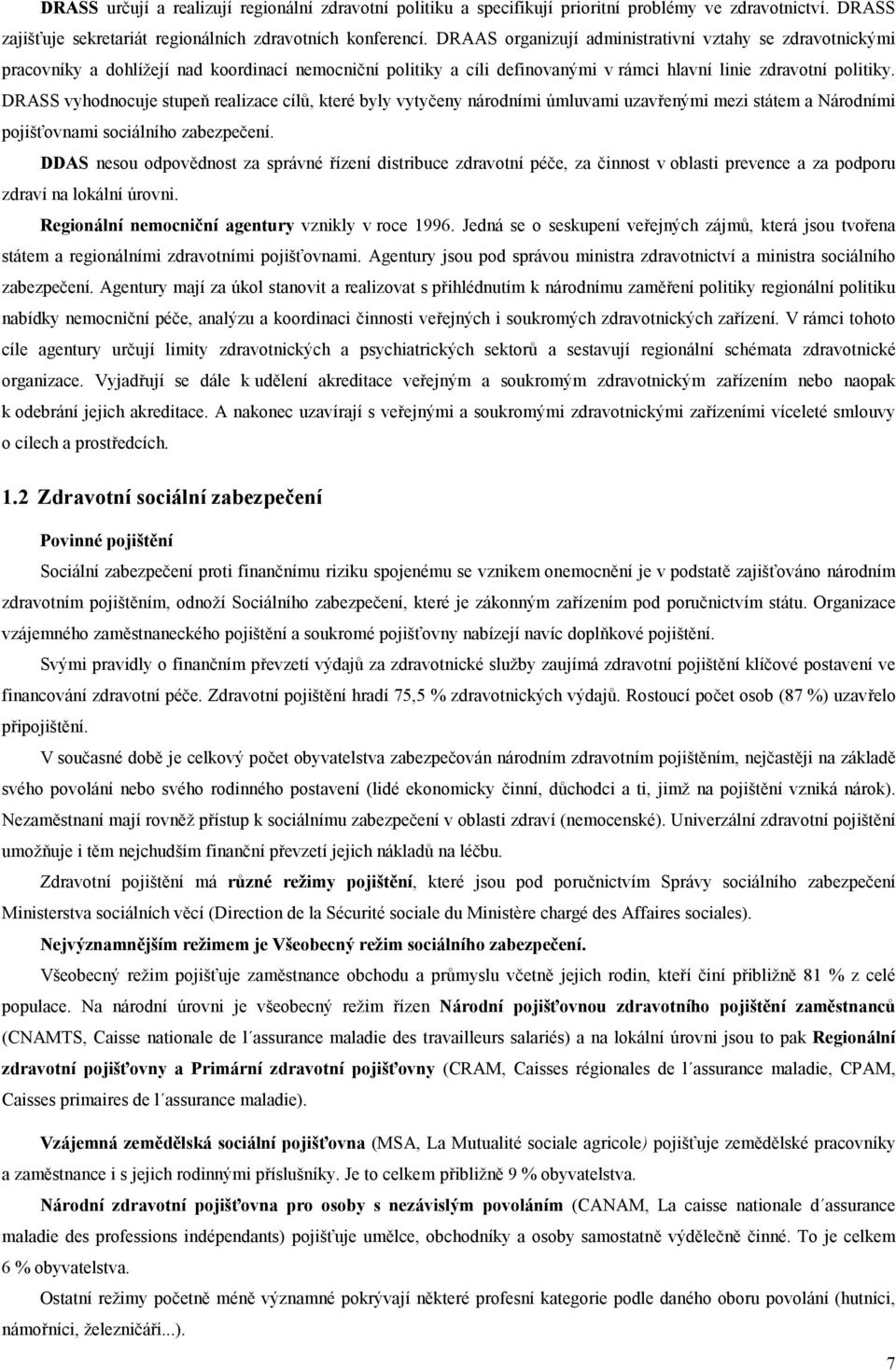 DRASS určují a realizují regionální zdravotní politiku a specifikují prioritní problémy ve zdravotnictví. DRASS zajišťuje sekretariát regionálních zdravotních konferencí. DRAAS organizují administrativní vztahy se zdravotnickými pracovníky a dohlížejí nad koordinací nemocniční politiky a cíli definovanými v rámci hlavní linie zdravotní politiky. DRASS vyhodnocuje stupeň realizace cílů, které byly vytyčeny národními úmluvami uzavřenými mezi státem a Národními pojišťovnami sociálního zabezpečení.

DDAS nesou odpovědnost za správné řízení distribuce zdravotní péče, za činnost v oblasti prevence a za podporu zdraví na lokální úrovni.

Regionální nemocniční agentury vznikly v roce 1996. Jedná se o seskupení veřejných zájmů, která jsou tvořena státem a regionálními zdravotními pojišťovnami. Agentury jsou pod správou ministra zdravotnictví a ministra sociálního zabezpečení. Agentury mají za úkol stanovit a realizovat s přihlédnutím k národnímu zaměření politiky regionální politiku nabídky nemocniční péče, analýzu a koordinaci činnosti veřejných i soukromých zdravotnických zařízení. V rámci tohoto cíle agentury určují limity zdravotnických a psychiatrických sektorů a sestavují regionální schémata zdravotnické organizace. Vyjadřují se dále k udělení akreditace veřejným a soukromým zdravotnickým zařízením nebo naopak k odebrání jejich akreditace. A nakonec uzavírají s veřejnými a soukromými zdravotnickými zařízeními víceleté smlouvy o cílech a prostředcích.

1.2 Zdravotní sociální zabezpečení

Povinné pojištění

Sociální zabezpečení proti finančnímu riziku spojenému se vznikem onemocnění je v podstatě zajišťováno národním zdravotním pojištěním, odnoží Sociálního zabezpečení, které je zákonným zařízením pod poručnictvím státu. Organizace vzájemného zaměstnaneckého pojištění a soukromé pojišťovny nabízejí navíc doplňkové pojištění.

Svými pravidly o finančním převzetí výdajů za zdravotnické služby zaujímá zdravotní pojištění klíčové postavení ve financování zdravotní péče. Zdravotní pojištění hradí 75,5 % zdravotnických výdajů. Rostoucí počet osob (87 %) uzavřelo připojištění.

V současné době je celkový počet obyvatelstva zabezpečován národním zdravotním pojištěním, nejčastěji na základě svého povolání nebo svého rodinného postavení (lidé ekonomicky činní, důchodci a ti, jimž na pojištění vzniká nárok). Nezaměstnaní mají rovněž přístup k sociálnímu zabezpečení v oblasti zdraví (nemocenské). Univerzální zdravotní pojištění umožňuje i těm nejchudším finanční převzetí jejich nákladů na léčbu.

Zdravotní pojištění má různé režimy pojištění, které jsou pod poručnictvím Správy sociálního zabezpečení Ministerstva sociálních věcí (Direction de la Sécurité sociale du Ministère chargé des Affaires sociales).

Nejvýznamnějším režimem je Všeobecný režim sociálního zabezpečení.

Všeobecný režim pojišťuje zaměstnance obchodu a průmyslu včetně jejich rodin, kteří činí přibližně 81 % z celé populace. Na národní úrovni je všeobecný režim řízen Národní pojišťovnou zdravotního pojištění zaměstnanců (CNAMTS, Caisse nationale de l´assurance maladie des travailleurs salariés) a na lokální úrovni jsou to pak Regionální zdravotní pojišťovny a Primární zdravotní pojišťovny (CRAM, Caisses régionales de l´assurance maladie, CPAM, Caisses primaires de l´assurance maladie).

Vzájemná zemědělská sociální pojišťovna (MSA, La Mutualité sociale agricole) pojišťuje zemědělské pracovníky a zaměstnance i s jejich rodinnými příslušníky. Je to celkem přibližně 9 % obyvatelstva.

Národní zdravotní pojišťovna pro osoby s nezávislým povoláním (CANAM, La caisse nationale d´assurance maladie des professions indépendants) pojišťuje umělce, obchodníky a osoby samostatně výdělečně činné. To je celkem 6 % obyvatelstva.

Ostatní režimy početně méně významné pokrývají některé profesní kategorie podle daného oboru povolání (hutníci, námořníci, železničáři...).

7